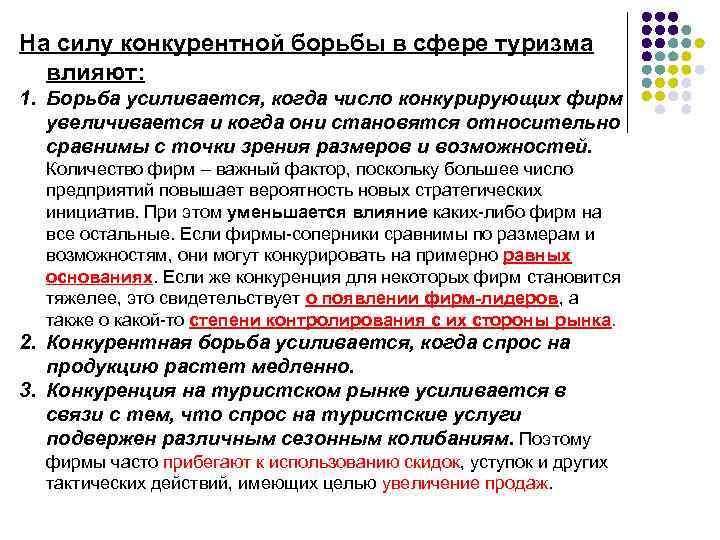 На силу конкурентной борьбы в сфере туризма влияют:

1. Борьба усиливается, когда число конкурирующих фирм увеличивается и когда они становятся относительно сравнимы с точки зрения размеров и возможностей. Количество фирм – важный фактор, поскольку большее число предприятий повышает вероятность новых стратегических инициатив. При этом уменьшается влияние каких-либо фирм на все остальные. Если фирмы-соперники сравнимы по размерам и возможностям, они могут конкурировать на примерно равных основаниях. Если же конкуренция для некоторых фирм становится тяжелее, это свидетельствует о появлении фирм-лидеров, а также о какой-то степени контролирования с их стороны рынка.

2. Конкурентная борьба усиливается, когда спрос на продукцию растет медленно.

3. Конкуренция на туристском рынке усиливается в связи с тем, что спрос на туристские услуги подвержен различным сезонным колибаниям. Поэтому фирмы часто прибегают к использованию скидок, уступок и других тактических действий, имеющих целью увеличение продаж.